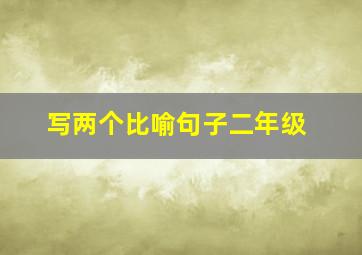 写两个比喻句子二年级